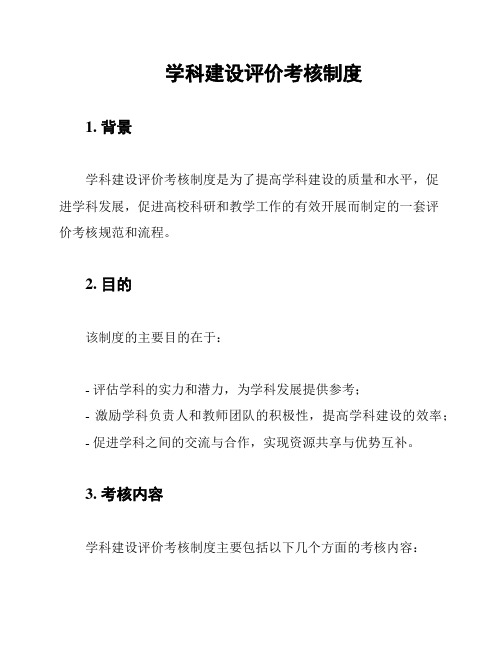 学科建设评价考核制度

1. 背景

学科建设评价考核制度是为了提高学科建设的质量和水平，促进学科发展，促进高校科研和教学工作的有效开展而制定的一套评价考核规范和流程。

2. 目的

该制度的主要目的在于：

- 评估学科的实力和潜力，为学科发展提供参考；
- 激励学科负责人和教师团队的积极性，提高学科建设的效率；
- 促进学科之间的交流与合作，实现资源共享与优势互补。

3. 考核内容

学科建设评价考核制度主要包括以下几个方面的考核内容：